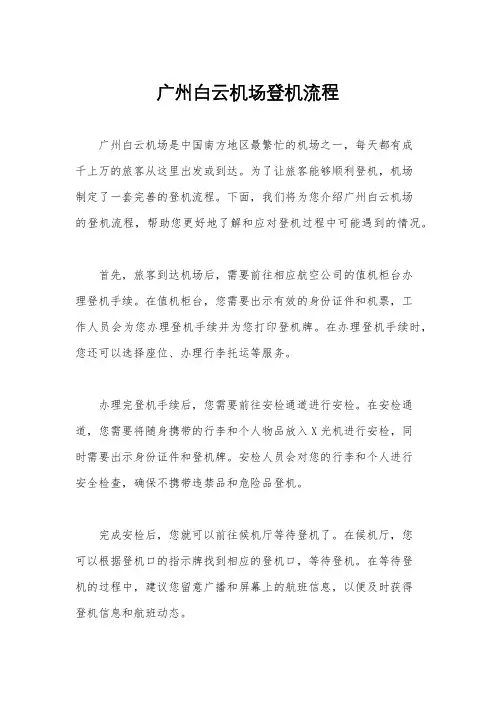 广州白云机场登机流程

广州白云机场是中国南方地区最繁忙的机场之一，每天都有成千上万的旅客从这里出发或到达。为了让旅客能够顺利登机，机场制定了一套完善的登机流程。下面，我们将为您介绍广州白云机场的登机流程，帮助您更好地了解和应对登机过程中可能遇到的情况。

首先，旅客到达机场后，需要前往相应航空公司的值机柜台办理登机手续。在值机柜台，您需要出示有效的身份证件和机票，工作人员会为您办理登机手续并为您打印登机牌。在办理登机手续时，您还可以选择座位、办理行李托运等服务。

办理完登机手续后，您需要前往安检通道进行安检。在安检通道，您需要将随身携带的行李和个人物品放入X光机进行安检，同时需要出示身份证件和登机牌。安检人员会对您的行李和个人进行安全检查，确保不携带违禁品和危险品登机。

完成安检后，您就可以前往候机厅等待登机了。在候机厅，您可以根据登机口的指示牌找到相应的登机口，等待登机。在等待登机的过程中，建议您留意广播和屏幕上的航班信息，以便及时获得登机信息和航班动态。